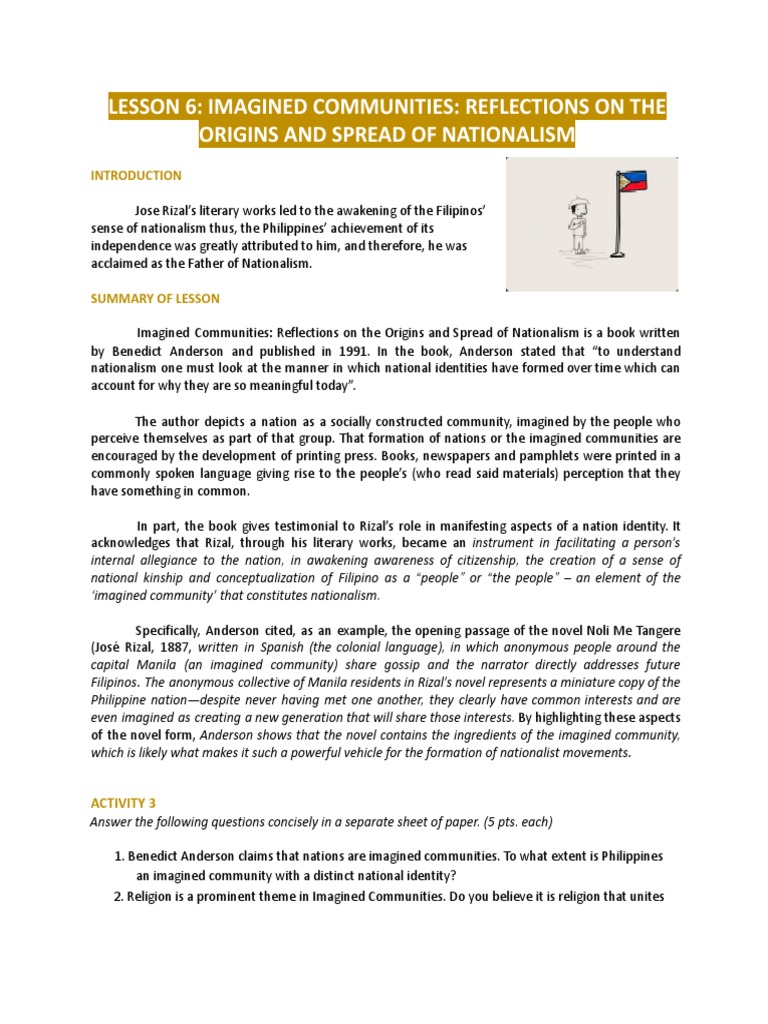 LESSON 6: IMAGINED COMMUNITIES: REFLECTIONS ON THE ORIGINS AND SPREAD OF NATIONALISM

INTRODUCTION

Jose Rizal's literary works led to the awakening of the Filipinos' sense of nationalism thus, the Philippines' achievement of its independence was greatly attributed to him, and therefore, he was acclaimed as the Father of Nationalism.

SUMMARY OF LESSON

Imagined Communities: Reflections on the Origins and Spread of Nationalism is a book written by Benedict Anderson and published in 1991. In the book, Anderson stated that "to understand nationalism one must look at the manner in which national identities have formed over time which can account for why they are so meaningful today".

The author depicts a nation as a socially constructed community, imagined by the people who perceive themselves as part of that group. That formation of nations or the imagined communities are encouraged by the development of printing press. Books, newspapers and pamphlets were printed in a commonly spoken language giving rise to the people's (who read said materials) perception that they have something in common.

In part, the book gives testimonial to Rizal's role in manifesting aspects of a nation identity. It acknowledges that Rizal, through his literary works, became an instrument in facilitating a person's internal allegiance to the nation, in awakening awareness of citizenship, the creation of a sense of national kinship and conceptualization of Filipino as a "people" or "the people" – an element of the 'imagined community' that constitutes nationalism.

Specifically, Anderson cited, as an example, the opening passage of the novel Noli Me Tangere (José Rizal, 1887, written in Spanish (the colonial language), in which anonymous people around the capital Manila (an imagined community) share gossip and the narrator directly addresses future Filipinos. The anonymous collective of Manila residents in Rizal's novel represents a miniature copy of the Philippine nation—despite never having met one another, they clearly have common interests and are even imagined as creating a new generation that will share those interests. By highlighting these aspects of the novel form, Anderson shows that the novel contains the ingredients of the imagined community, which is likely what makes it such a powerful vehicle for the formation of nationalist movements.

ACTIVITY 3
Answer the following questions concisely in a separate sheet of paper. (5 pts. each)

1. Benedict Anderson claims that nations are imagined communities. To what extent is Philippines an imagined community with a distinct national identity?
2. Religion is a prominent theme in Imagined Communities. Do you believe it is religion that unites